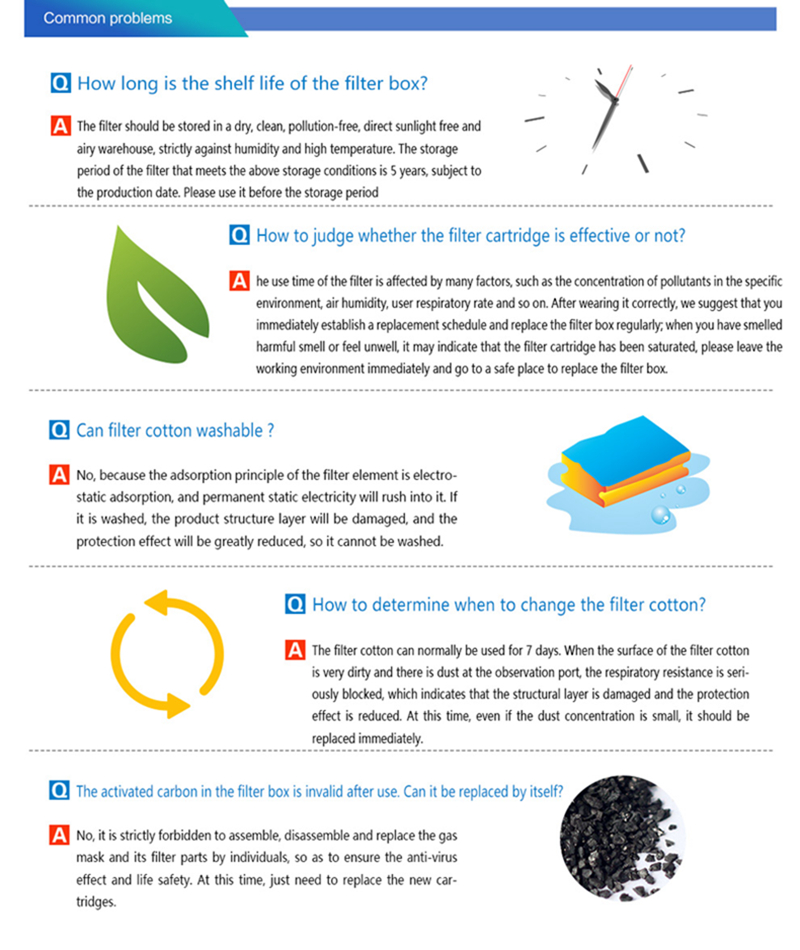 Common problems

Q How long is the shelf life of the filter box?

A The filter should be stored in a dry, clean, pollution-free, direct sunlight free and airy warehouse, strictly against humidity and high temperature. The storage period of the filter that meets the above storage conditions is 5 years, subject to the production date. Please use it before the storage period

Q How to judge whether the filter cartridge is effective or not?

A he use time of the filter is affected by many factors, such as the concentration of pollutants in the specific environment, air humidity, user respiratory rate and so on. After wearing it correctly, we suggest that you immediately establish a replacement schedule and replace the filter box regularly; when you have smelled harmful smell or feel unwell, it may indicate that the filter cartridge has been saturated, please leave the working environment immediately and go to a safe place to replace the filter box.

Q Can filter cotton washable ?

A No, because the adsorption principle of the filter element is electrostatic adsorption, and permanent static electricity will rush into it. If it is washed, the product structure layer will be damaged, and the protection effect will be greatly reduced, so it cannot be washed.

Q How to determine when to change the filter cotton?

A The filter cotton can normally be used for 7 days. When the surface of the filter cotton is very dirty and there is dust at the observation port, the respiratory resistance is seriously blocked, which indicates that the structural layer is damaged and the protection effect is reduced. At this time, even if the dust concentration is small, it should be replaced immediately.

Q The activated carbon in the filter box is invalid after use. Can it be replaced by itself?

A No, it is strictly forbidden to assemble, disassemble and replace the gas mask and its filter parts by individuals, so as to ensure the anti-virus effect and life safety. At this time, just need to replace the new cartridges.